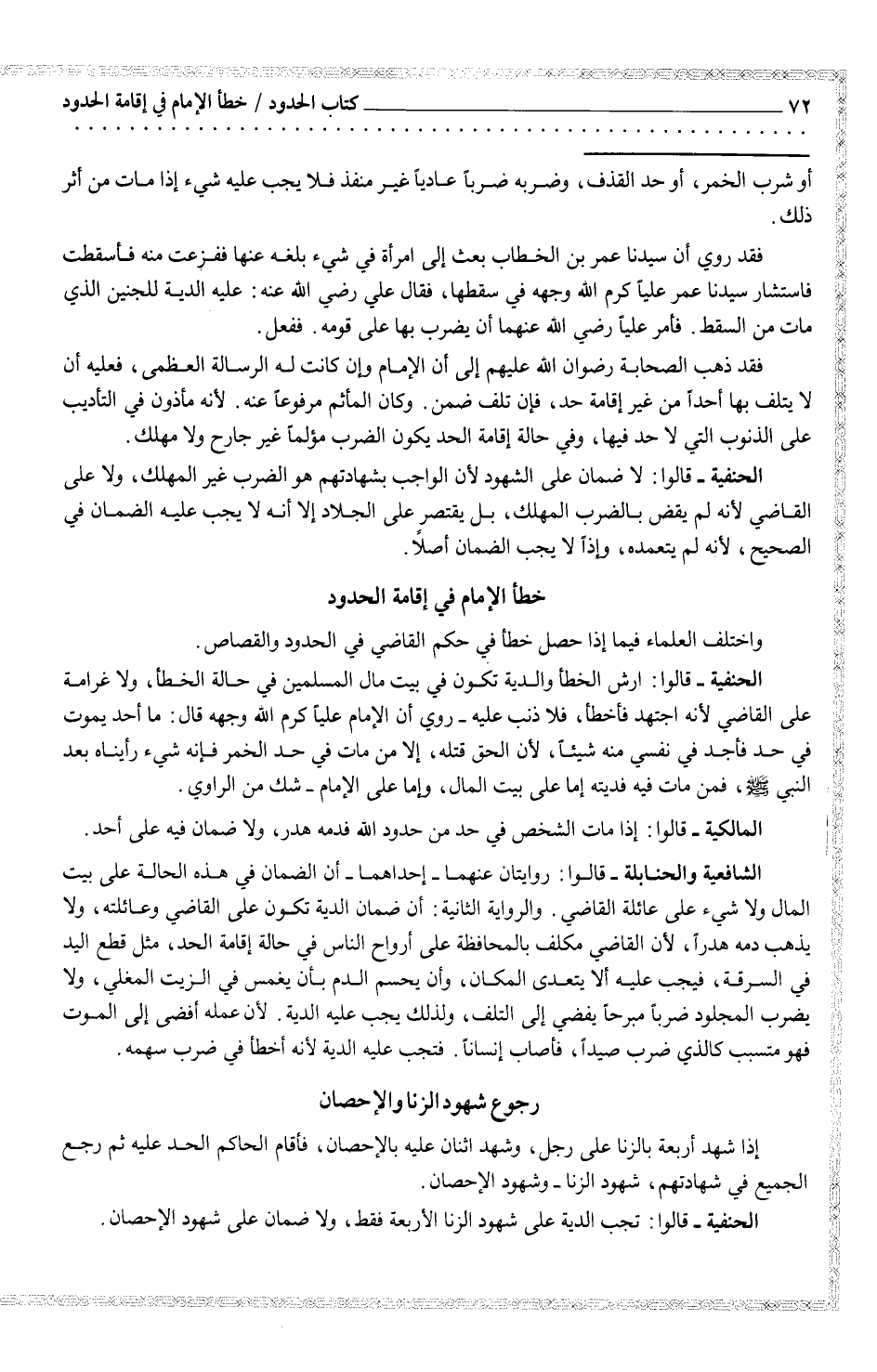 ٧٢ كتاب الحدود / خطأ الإمام في إقامة الحدود

أو شرب الخمر، أو حد القذف، وضربه ضرباً عادياً غير منفذ فلا يجب عليه شيء إذا مات من أثر ذلك.

فقد روي أن سيدنا عمر بن الخطاب بعث إلى امرأة في شيء بلغه عنها ففزعت منه فأسقطت فاستشار سيدنا عمر علياً كرم الله وجهه في سقطها، فقال علي رضي الله عنه: عليه الدية للجنين الذي مات من السقط. فأمر علياً رضي الله عنهما أن يضرب بها على قومه. ففعل.

فقد ذهب الصحابة رضوان الله عليهم إلى أن الإمام وإن كانت له الرسالة العظمى، فعليه أن لا يتلف بها أحداً من غير إقامة حد، فإن تلف ضمن. وكان المأثم مرفوعاً عنه. لأنه مأذون في التأديب على الذنوب التي لا حد فيها، وفي حالة إقامة الحد يكون الضرب مؤلماً غير جارح ولا مهلك.

الحنفية ـ قالوا: لا ضمان على الشهود لأن الواجب بشهادتهم هو الضرب غير المهلك، ولا على القاضي لأنه لم يقض بالضرب المهلك، بل يقتصر على الجلاد إلا أنه لا يجب عليه الضمان في الصحيح، لأنه لم يتعمده، وإذاً لا يجب الضمان أصلاً.

خطأ الإمام في إقامة الحدود

واختلف العلماء فيما إذا حصل خطأ في حكم القاضي في الحدود والقصاص.

الحنفية ـ قالوا: ارش الخطأ والدية تكون في بيت مال المسلمين في حالة الخطأ، ولا غرامة على القاضي لأنه اجتهد فأخطأ، فلا ذنب عليه ـ روي أن الإمام علياً كرم الله وجهه قال: ما أحد يموت في حد فأجد في نفسي منه شيئاً، لأن الحق قتله، إلا من مات في حد الخمر فإنه شيء رأيناه بعد النبي ﷺ، فمن مات فيه فديته إما على بيت المال، وإما على الإمام ـ شك من الراوي.

المالكية ـ قالوا: إذا مات الشخص في حد من حدود الله فدمه هدر، ولا ضمان فيه على أحد.

الشافعية والحنابلة ـ قالوا: روايتان عنهما ـ إحداهما ـ أن الضمان في هذه الحالة على بيت المال ولا شيء على عائلة القاضي. والرواية الثانية: أن ضمان الدية تكون على القاضي وعائلته، ولا يذهب دمه هدراً، لأن القاضي مكلف بالمحافظة على أرواح الناس في حالة إقامة الحد، مثل قطع اليد في السرقة، فيجب عليه ألا يتعدى المكان، وأن يحسم الدم بأن يغمس في الزيت المغلي، ولا يضرب المجلود ضرباً مبرحاً يفضي إلى التلف، ولذلك يجب عليه الدية. لأن عمله أفضى إلى الموت فهو متسبب كالذي ضرب صيداً، فأصاب إنساناً. فتجب عليه الدية لأنه أخطأ في ضرب سهمه.

رجوع شهود الزنا والإحصان

إذا شهد أربعة بالزنا على رجل، وشهد اثنان عليه بالإحصان، فأقام الحاكم الحد عليه ثم رجع الجميع في شهادتهم، شهود الزنا ـ وشهود الإحصان.

الحنفية ـ قالوا: تجب الدية على شهود الزنا الأربعة فقط، ولا ضمان على شهود الإحصان.